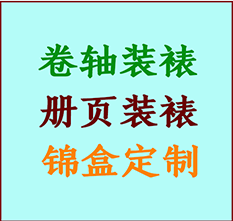 卷轴装裱
册页装裱
锦盒定制